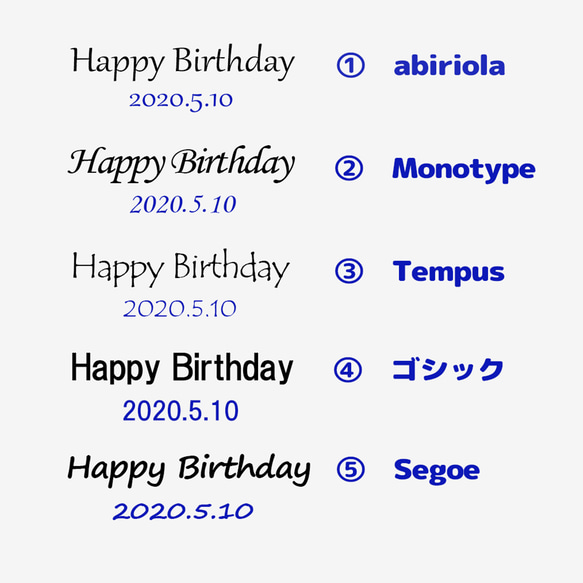 Happy Birthday
2020.5.10

① abiriola

Happy Birthday
2020.5.10

② Monotype

Happy Birthday
2020.5.10

③ Tempus

Happy Birthday
2020.5.10

④ ゴシック

Happy Birthday
2020.5.10

⑤ Segoe